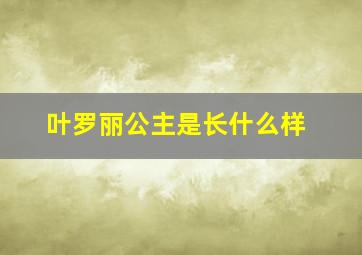 叶罗丽公主是长什么样